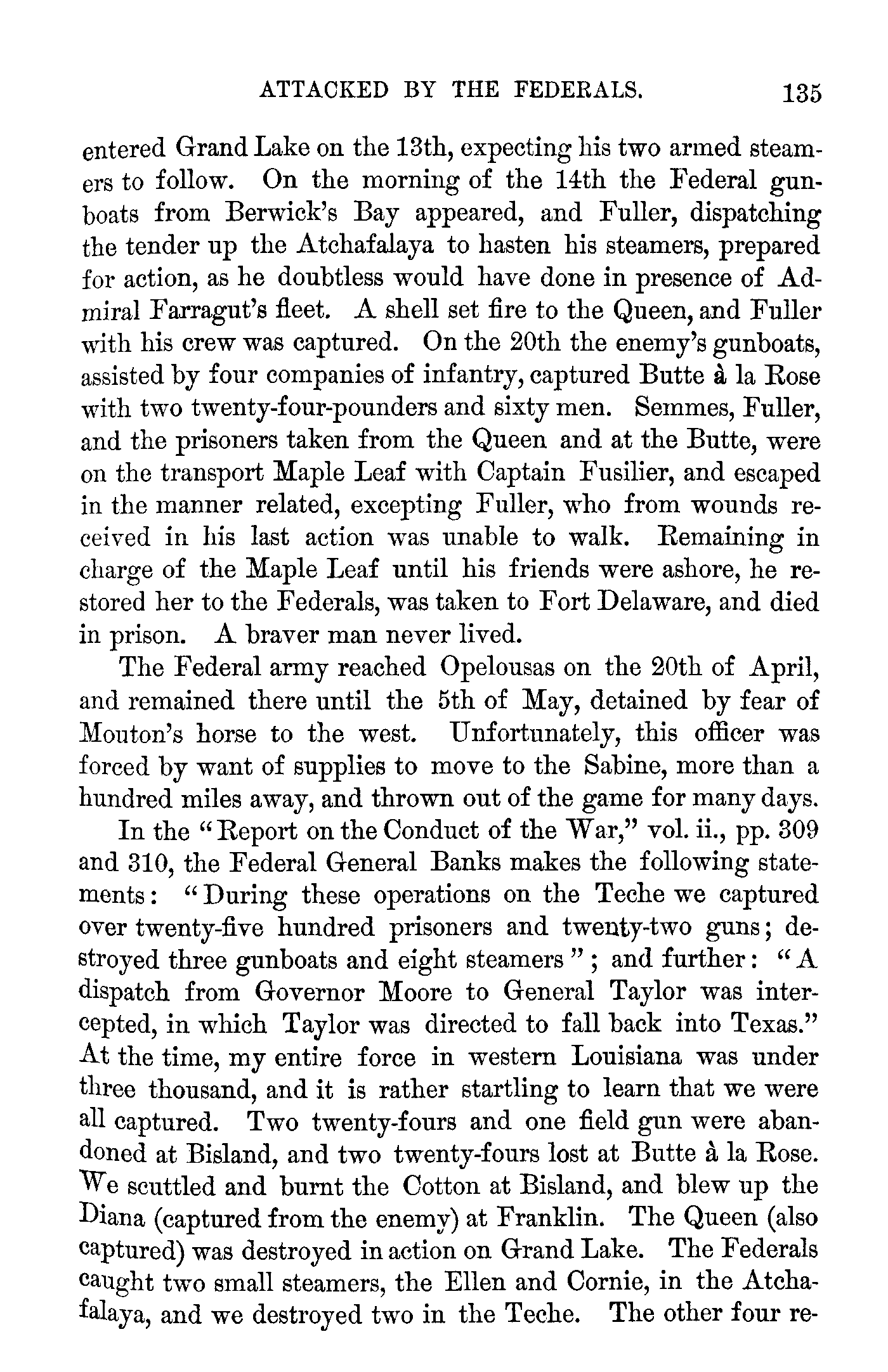 ATTACKED BY THE FEDERALS. 135

entered Grand Lake on the 13th, expecting his two armed steamers to follow. On the morning of the 14th the Federal gunboats from Berwick's Bay appeared, and Fuller, dispatching the tender up the Atchafalaya to hasten his steamers, prepared for action, as he doubtless would have done in presence of Admiral Farragut's fleet. A shell set fire to the Queen, and Fuller with his crew was captured. On the 20th the enemy's gunboats, assisted by four companies of infantry, captured Butte à la Rose with two twenty-four-pounders and sixty men. Semmes, Fuller, and the prisoners taken from the Queen and at the Butte, were on the transport Maple Leaf with Captain Fusilier, and escaped in the manner related, excepting Fuller, who from wounds received in his last action was unable to walk. Remaining in charge of the Maple Leaf until his friends were ashore, he restored her to the Federals, was taken to Fort Delaware, and died in prison. A braver man never lived.

The Federal army reached Opelousas on the 20th of April, and remained there until the 5th of May, detained by fear of Mouton's horse to the west. Unfortunately, this officer was forced by want of supplies to move to the Sabine, more than a hundred miles away, and thrown out of the game for many days.

In the "Report on the Conduct of the War," vol. ii., pp. 309 and 310, the Federal General Banks makes the following statements: "During these operations on the Teche we captured over twenty-five hundred prisoners and twenty-two guns; destroyed three gunboats and eight steamers"; and further: "A dispatch from Governor Moore to General Taylor was intercepted, in which Taylor was directed to fall back into Texas." At the time, my entire force in western Louisiana was under three thousand, and it is rather startling to learn that we were all captured. Two twenty-fours and one field gun were abandoned at Bisland, and two twenty-fours lost at Butte à la Rose. We scuttled and burnt the Cotton at Bisland, and blew up the Diana (captured from the enemy) at Franklin. The Queen (also captured) was destroyed in action on Grand Lake. The Federals caught two small steamers, the Ellen and Cornie, in the Atchafalaya, and we destroyed two in the Teche. The other four re-